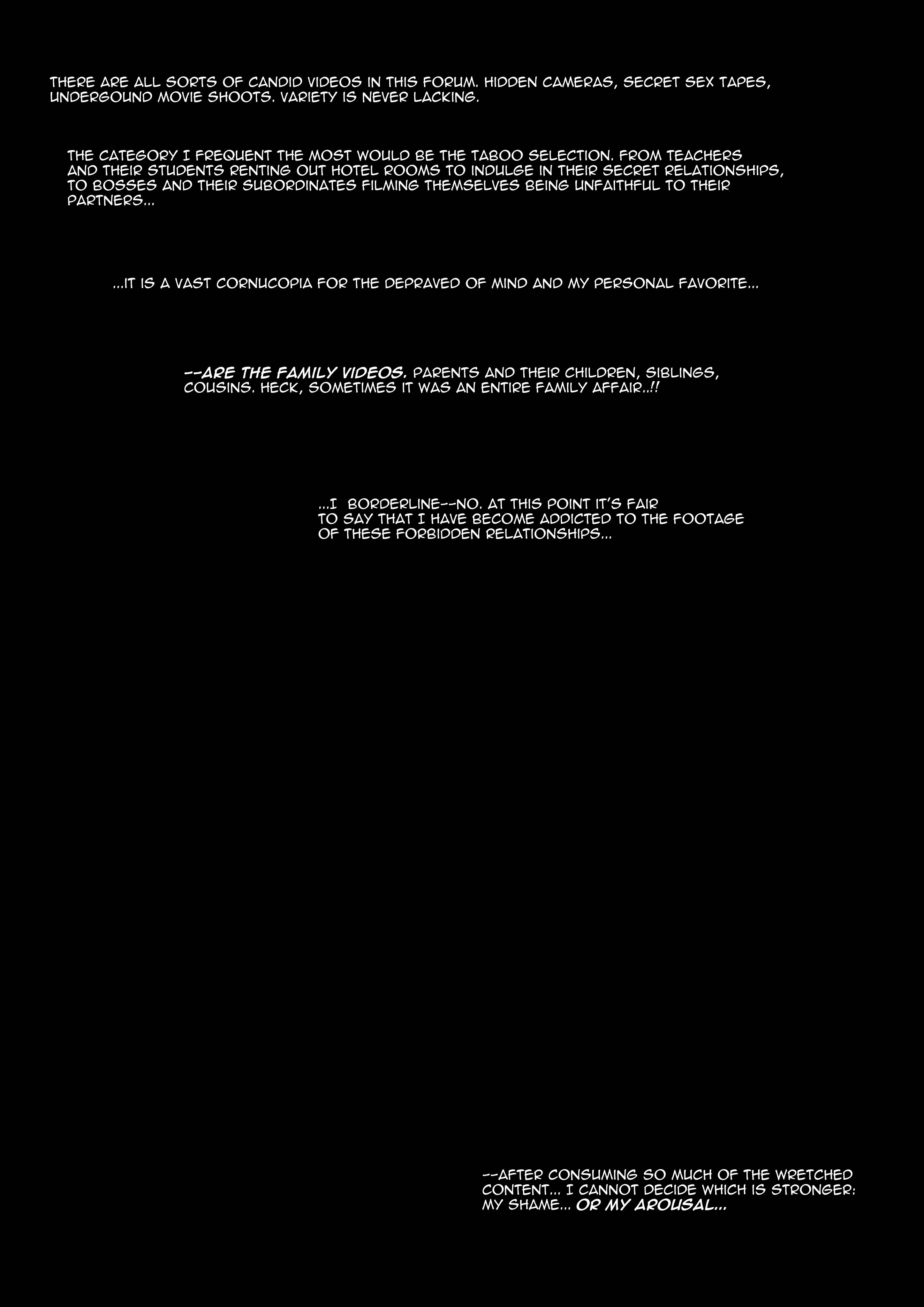 THERE ARE ALL SORTS OF CANDID VIDEOS IN THIS FORUM. HIDDEN CAMERAS, SECRET SEX TAPES, UNDERGOUND MOVIE SHOOTS. VARIETY IS NEVER LACKING.

THE CATEGORY I FREQUENT THE MOST WOULD BE THE TABOO SELECTION. FROM TEACHERS AND THEIR STUDENTS RENTING OUT HOTEL ROOMS TO INDULGE IN THEIR SECRET RELATIONSHIPS, TO BOSSES AND THEIR SUBORDINATES FILMING THEMSELVES BEING UNFAITHFUL TO THEIR PARTNERS...

...IT IS A VAST CORNUCOPIA FOR THE DEPRAVED OF MIND AND MY PERSONAL FAVORITE...

--ARE THE FAMILY VIDEOS. PARENTS AND THEIR CHILDREN, SIBLINGS, COUSINS. HECK, SOMETIMES IT WAS AN ENTIRE FAMILY AFFAIR..!!

...I BORDERLINE--NO. AT THIS POINT IT'S FAIR TO SAY THAT I HAVE BECOME ADDICTED TO THE FOOTAGE OF THESE FORBIDDEN RELATIONSHIPS...

--AFTER CONSUMING SO MUCH OF THE WRETCHED CONTENT... I CANNOT DECIDE WHICH IS STRONGER: MY SHAME... OR MY AROUSAL...